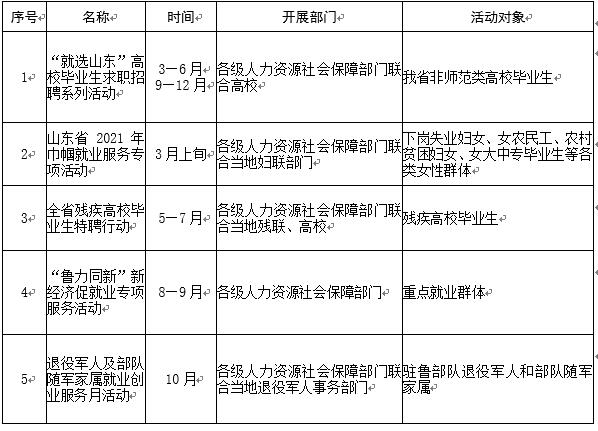 | 序号 | 名称 | 时间 | 开展部门 | 活动对象 |
|---|---|---|---|---|
| 1 | “就选山东”高校毕业生求职招聘系列活动 | 3—6月 9—12月 | 各级人力资源社会保障部门联合高校 | 我省非师范类高校毕业生 |
| 2 | 山东省 2021 年巾帼就业服务专项活动 | 3月上旬 | 各级人力资源社会保障部门联合当地妇联部门 | 下岗失业妇女、女农民工、农村贫困妇女、女大中专毕业生等各类女性群体 |
| 3 | 全省残疾高校毕业生特聘行动 | 5—7月 | 各级人力资源社会保障部门联合当地残联、高校 | 残疾高校毕业生 |
| 4 | “鲁力同新”新经济促就业专项服务活动 | 8—9月 | 各级人力资源社会保障部门 | 重点就业群体 |
| 5 | 退役军人及部队随军家属就业创业服务月活动 | 10月 | 各级人力资源社会保障部门联合当地退役军人事务部门 | 驻鲁部队退役军人和部队随军家属 |